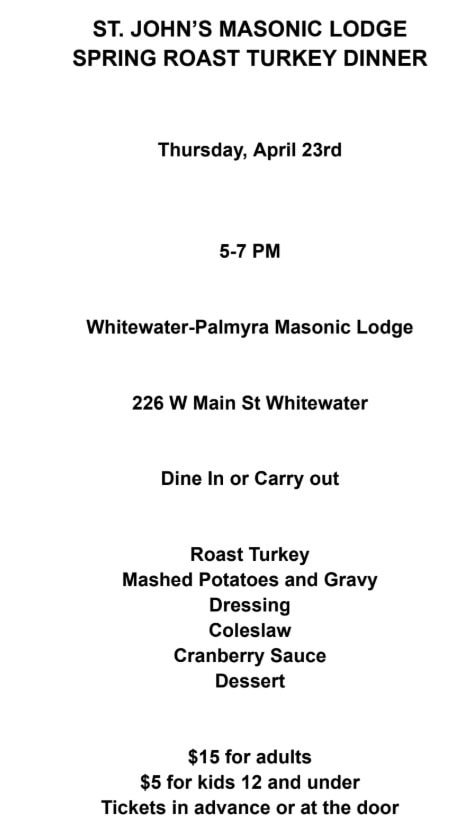 ST. JOHN'S MASONIC LODGE
SPRING ROAST TURKEY DINNER

Thursday, April 23rd

5-7 PM

Whitewater-Palmyra Masonic Lodge

226 W Main St Whitewater

Dine In or Carry out

Roast Turkey
Mashed Potatoes and Gravy
Dressing
Coleslaw
Cranberry Sauce
Dessert

$15 for adults
$5 for kids 12 and under
Tickets in advance or at the door